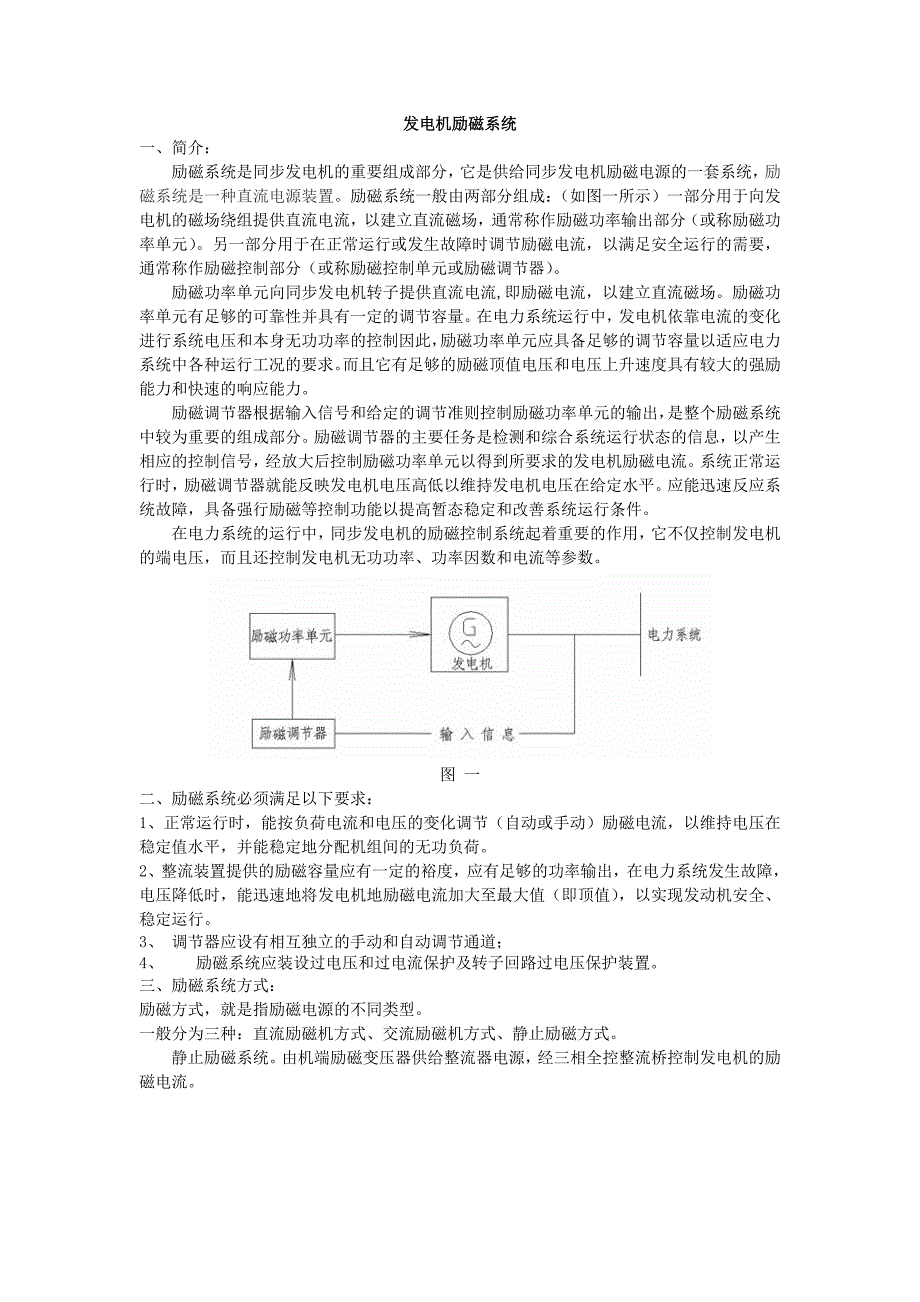 发电机励磁系统

一、简介：

励磁系统是同步发电机的重要组成部分，它是供给同步发电机励磁电源的一套系统，励磁系统是一种直流电源装置。励磁系统一般由两部分组成：（如图一所示）一部分用于向发电机的磁场绕组提供直流电流，以建立直流磁场，通常称作励磁功率输出部分（或称励磁功率单元）。另一部分用于在正常运行或发生故障时调节励磁电流，以满足安全运行的需要，通常称作励磁控制部分（或称励磁控制单元或励磁调节器）。

励磁功率单元向同步发电机转子提供直流电流，即励磁电流，以建立直流磁场。励磁功率单元有足够的可靠性并具有一定的调节容量。在电力系统运行中，发电机依靠电流的变化进行系统电压和本身无功功率的控制因此，励磁功率单元应具备足够的调节容量以适应电力系统中各种运行工况的要求。而且它有足够的励磁顶值电压和电压上升速度具有较大的强励能力和快速的响应能力。

励磁调节器根据输入信号和给定的调节准则控制励磁功率单元的输出，是整个励磁系统中较为重要的组成部分。励磁调节器的主要任务是检测和综合系统运行状态的信息，以产生相应的控制信号，经放大后控制励磁功率单元以得到所要求的发电机励磁电流。系统正常运行时，励磁调节器就能反映发电机电压高低以维持发电机电压在给定水平。应能迅速反应系统故障，具备强行励磁等控制功能以提高暂态稳定和改善系统运行条件。

在电力系统的运行中，同步发电机的励磁控制系统起着重要的作用，它不仅控制发电机的端电压，而且还控制发电机无功功率、功率因数和电流等参数。

励磁功率单元

G

发电机

电力系统

励磁调节器

输 入 信 息

图 一

二、励磁系统必须满足以下要求：

1、正常运行时，能按负荷电流和电压的变化调节（自动或手动）励磁电流，以维持电压在稳定值水平，并能稳定地分配机组间的无功负荷。

2、整流装置提供的励磁容量应有一定的裕度，应有足够的功率输出，在电力系统发生故障，电压降低时，能迅速地将发电机地励磁电流加大至最大值（即顶值），以实现发动机安全、稳定运行。

3、 调节器应设有相互独立的手动和自动调节通道；

4、 励磁系统应装设过电压和过电流保护及转子回路过电压保护装置。

三、励磁系统方式：

励磁方式，就是指励磁电源的不同类型。

一般分为三种：直流励磁机方式、交流励磁机方式、静止励磁方式。

静止励磁系统。由机端励磁变压器供给整流器电源，经三相全控整流桥控制发电机的励磁电流。